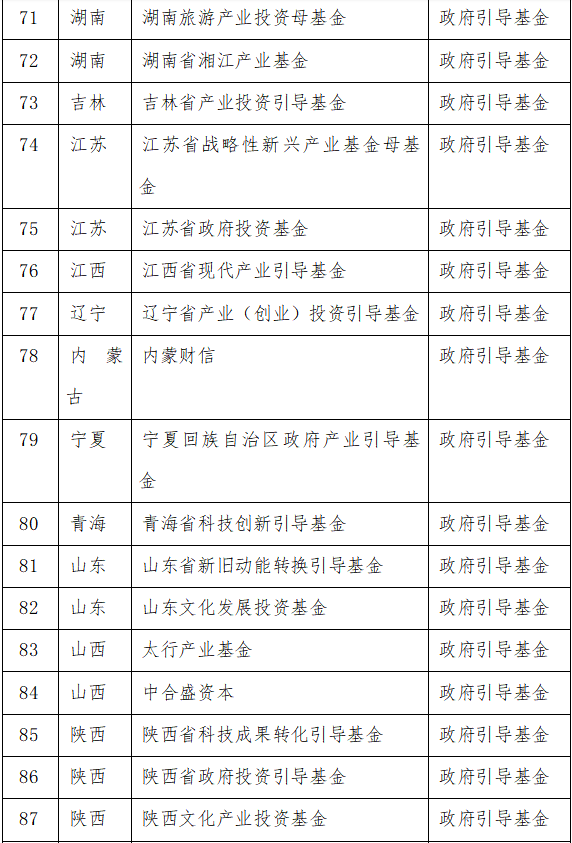 | 71 | 湖南 | 湖南旅游产业投资母基金 | 政府引导基金 |
|---|---|---|---|
| 72 | 湖南 | 湖南省湘江产业基金 | 政府引导基金 |
| 73 | 吉林 | 吉林省产业投资引导基金 | 政府引导基金 |
| 74 | 江苏 | 江苏省战略性新兴产业基金母基金 | 政府引导基金 |
| 75 | 江苏 | 江苏省政府投资基金 | 政府引导基金 |
| 76 | 江西 | 江西省现代产业引导基金 | 政府引导基金 |
| 77 | 辽宁 | 辽宁省产业（创业）投资引导基金 | 政府引导基金 |
| 78 | 内蒙古 | 内蒙财信 | 政府引导基金 |
| 79 | 宁夏 | 宁夏回族自治区政府产业引导基金 | 政府引导基金 |
| 80 | 青海 | 青海省科技创新引导基金 | 政府引导基金 |
| 81 | 山东 | 山东省新旧动能转换引导基金 | 政府引导基金 |
| 82 | 山东 | 山东文化发展投资基金 | 政府引导基金 |
| 83 | 山西 | 太行产业基金 | 政府引导基金 |
| 84 | 山西 | 中合盛资本 | 政府引导基金 |
| 85 | 陕西 | 陕西省科技成果转化引导基金 | 政府引导基金 |
| 86 | 陕西 | 陕西省政府投资引导基金 | 政府引导基金 |
| 87 | 陕西 | 陕西文化产业投资基金 | 政府引导基金 |